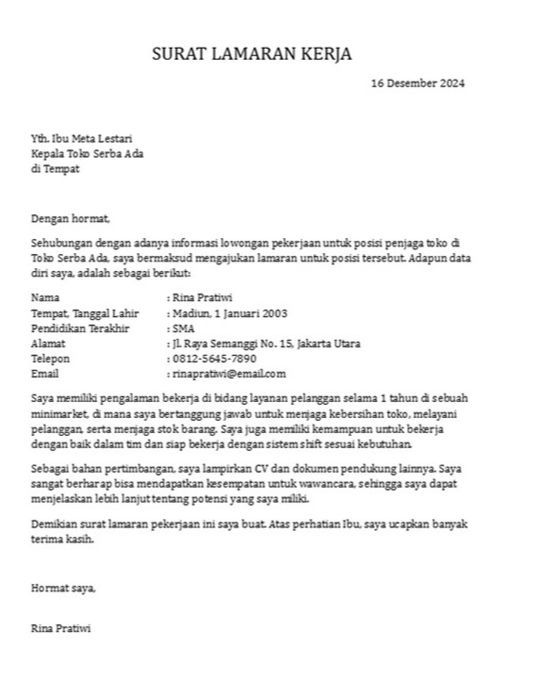 SURAT LAMARAN KERJA

16 Desember 2024

Yth. Ibu Meta Lestari
Kepala Toko Serba Ada
di Tempat

Dengan hormat,

Sehubungan dengan adanya informasi lowongan pekerjaan untuk posisi penjaga toko di Toko Serba Ada, saya bermaksud mengajukan lamaran untuk posisi tersebut. Adapun data diri saya, adalah sebagai berikut:

Nama : Rina Pratiwi
Tempat, Tanggal Lahir : Madiun, 1 Januari 2003
Pendidikan Terakhir : SMA
Alamat : Jl. Raya Semanggi No. 15, Jakarta Utara
Telepon : 0812-5645-7890
Email : rinapratiwi@email.com

Saya memiliki pengalaman bekerja di bidang layanan pelanggan selama 1 tahun di sebuah minimarket, di mana saya bertanggung jawab untuk menjaga kebersihan toko, melayani pelanggan, serta menjaga stok barang. Saya juga memiliki kemampuan untuk bekerja dengan baik dalam tim dan siap bekerja dengan sistem shift sesuai kebutuhan.

Sebagai bahan pertimbangan, saya lampirkan CV dan dokumen pendukung lainnya. Saya sangat berharap bisa mendapatkan kesempatan untuk wawancara, sehingga saya dapat menjelaskan lebih lanjut tentang potensi yang saya miliki.

Demikian surat lamaran pekerjaan ini saya buat. Atas perhatian Ibu, saya ucapkan banyak terima kasih.

Hormat saya,

Rina Pratiwi